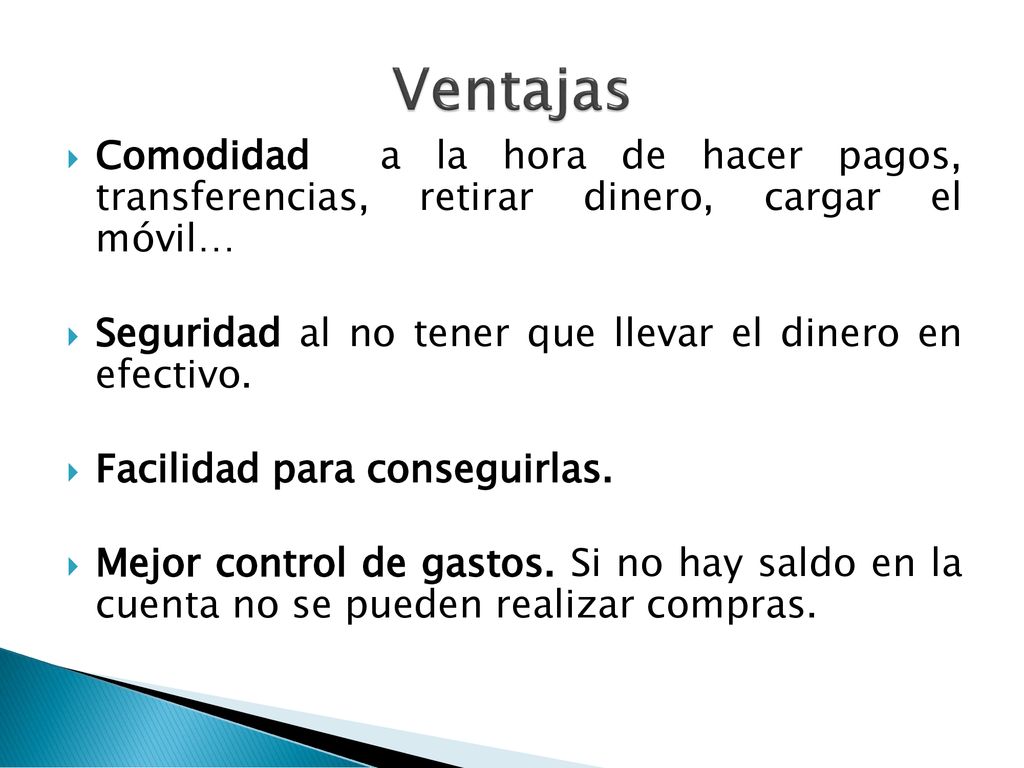 Ventajas

Comodidad a la hora de hacer pagos, transferencias, retirar dinero, cargar el móvil…

Seguridad al no tener que llevar el dinero en efectivo.

Facilidad para conseguirlas.

Mejor control de gastos. Si no hay saldo en la cuenta no se pueden realizar compras.